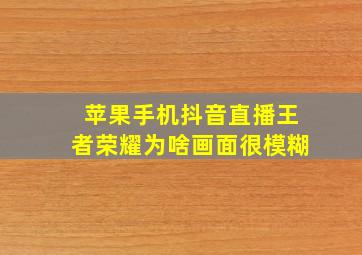 苹果手机抖音直播王者荣耀为啥画面很模糊